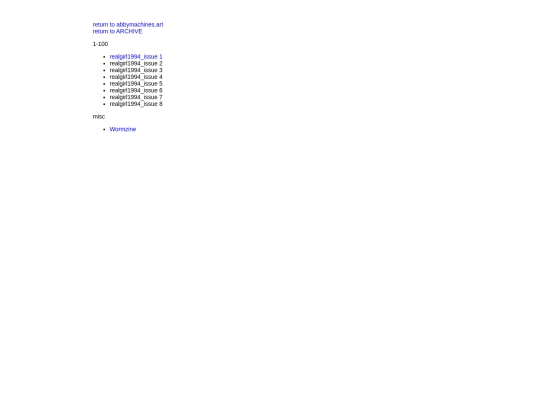 return to abbymachines.art
return to ARCHIVE

1-100

- realgirl1994_issue 1
- realgirl1994_issue 2
- realgirl1994_issue 3
- realgirl1994_issue 4
- realgirl1994_issue 5
- realgirl1994_issue 6
- realgirl1994_issue 7
- realgirl1994_issue 8

misc

- Wormzine